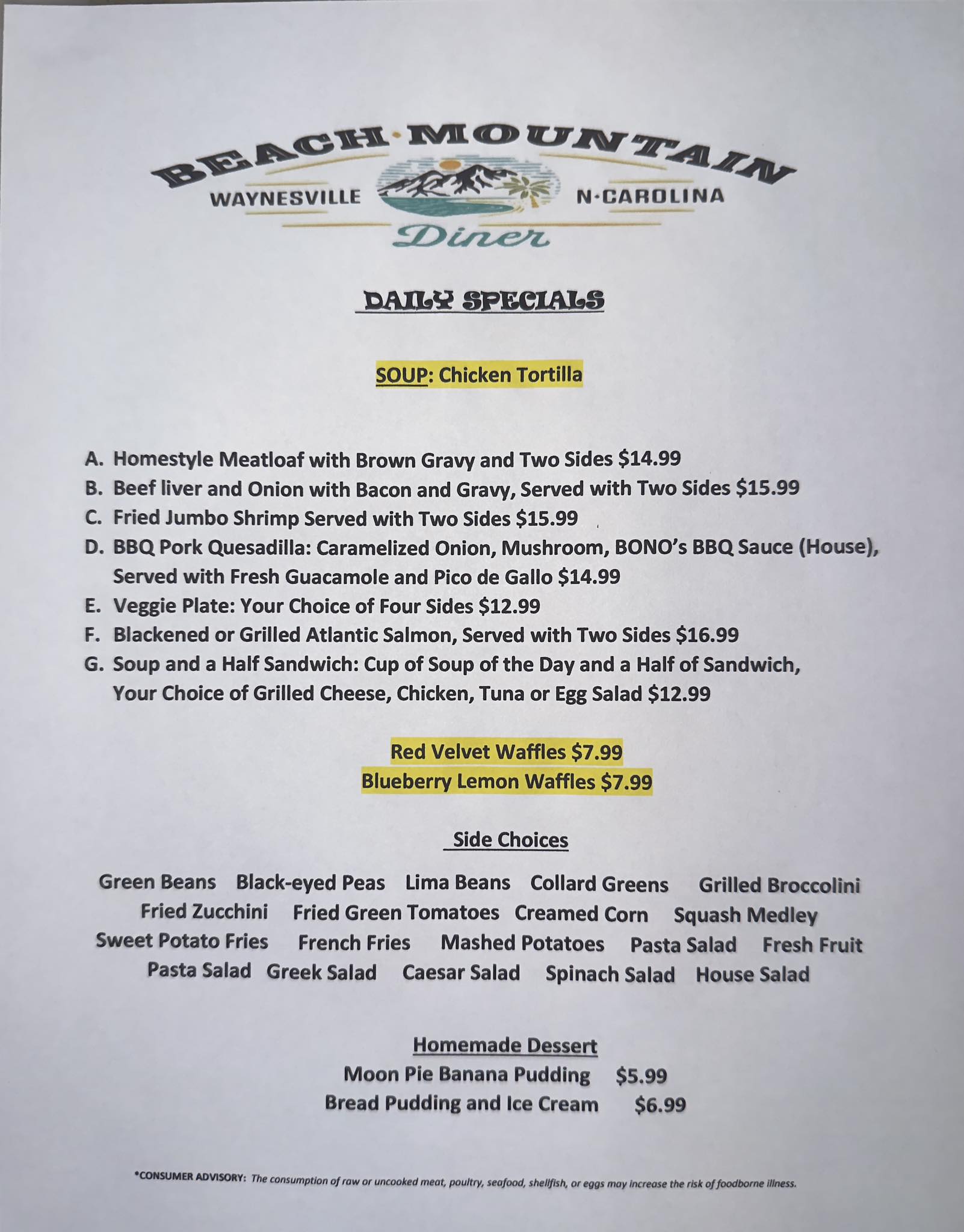 BEACH·MOUNTAIN
WAYNESVILLE
N·CAROLINA
Diner

DAILY SPECIALS

SOUP: Chicken Tortilla

A. Homestyle Meatloaf with Brown Gravy and Two Sides $14.99
B. Beef liver and Onion with Bacon and Gravy, Served with Two Sides $15.99
C. Fried Jumbo Shrimp Served with Two Sides $15.99
D. BBQ Pork Quesadilla: Caramelized Onion, Mushroom, BONO's BBQ Sauce (House), Served with Fresh Guacamole and Pico de Gallo $14.99
E. Veggie Plate: Your Choice of Four Sides $12.99
F. Blackened or Grilled Atlantic Salmon, Served with Two Sides $16.99
G. Soup and a Half Sandwich: Cup of Soup of the Day and a Half of Sandwich, Your Choice of Grilled Cheese, Chicken, Tuna or Egg Salad $12.99

Red Velvet Waffles $7.99
Blueberry Lemon Waffles $7.99

Side Choices

Green Beans Black-eyed Peas Lima Beans Collard Greens Grilled Broccolini
Fried Zucchini Fried Green Tomatoes Creamed Corn Squash Medley
Sweet Potato Fries French Fries Mashed Potatoes Pasta Salad Fresh Fruit
Pasta Salad Greek Salad Caesar Salad Spinach Salad House Salad

Homemade Dessert
Moon Pie Banana Pudding $5.99
Bread Pudding and Ice Cream $6.99

*CONSUMER ADVISORY: The consumption of raw or uncooked meat, poultry, seafood, shellfish, or eggs may increase the risk of foodborne illness.